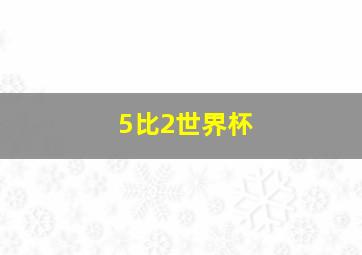 5比2世界杯